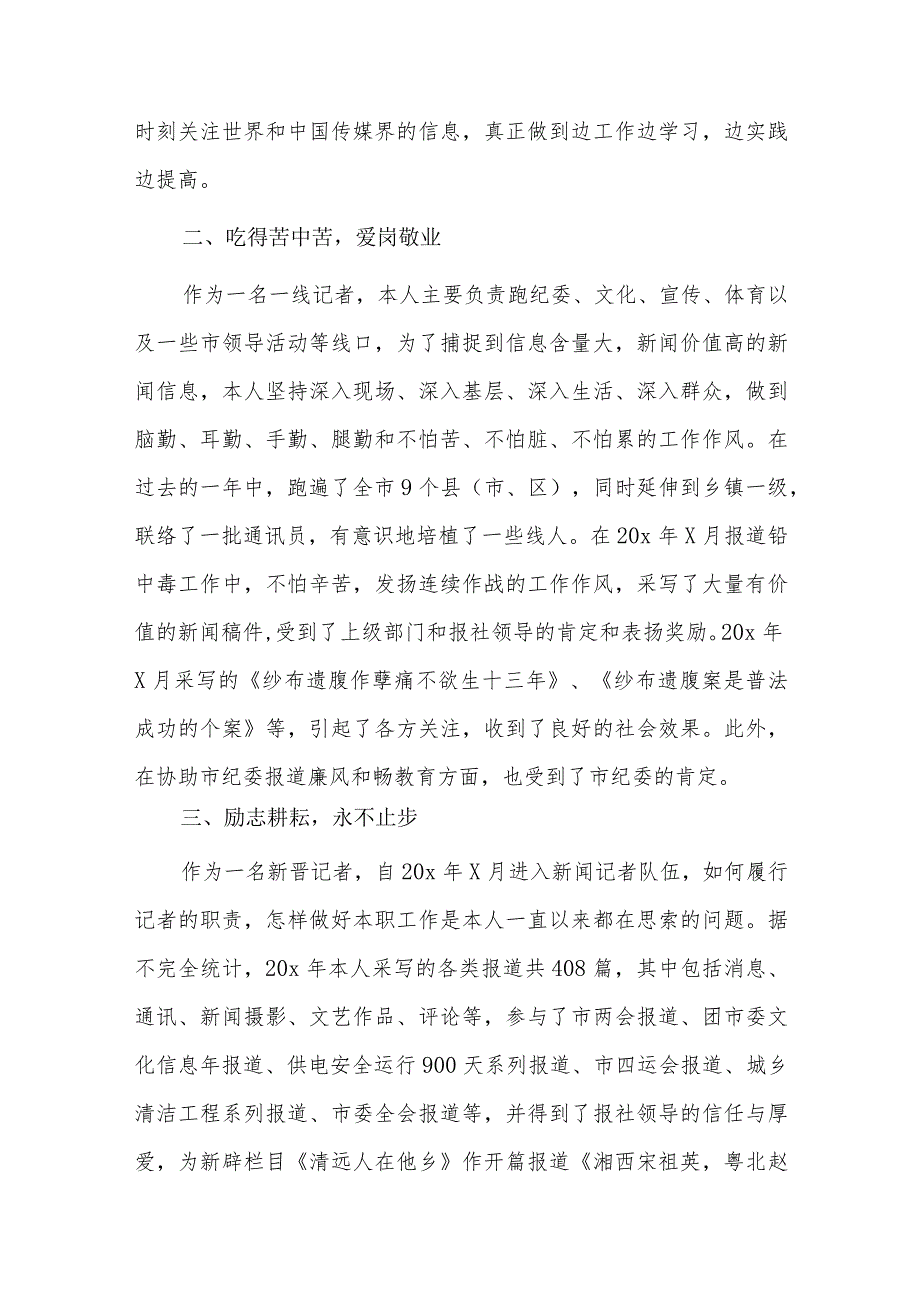 时刻关注世界和中国传媒界的信息，真正做到边工作边学习，边实践边提高。

二、吃得苦中苦，爱岗敬业

作为一名一线记者，本人主要负责跑纪委、文化、宣传、体育以及一些市领导活动等线口，为了捕捉到信息含量大，新闻价值高的新闻信息，本人坚持深入现场、深入基层、深入生活、深入群众，做到脑勤、耳勤、手勤、腿勤和不怕苦、不怕脏、不怕累的工作作风。在过去的一年中，跑遍了全市9个县（市、区），同时延伸到乡镇一级，联络了一批通讯员，有意识地培植了一些线人。在20x年X月报道铅中毒工作中，不怕辛苦，发扬连续作战的工作作风，采写了大量有价值的新闻稿件，受到了上级部门和报社领导的肯定和表扬奖励。20x年X月采写的《纱布遗腹作孽痛不欲生十三年》、《纱布遗腹案是普法成功的个案》等，引起了各方关注，收到了良好的社会效果。此外，在协助市纪委报道廉风和畅教育方面，也受到了市纪委的肯定。

三、励志耕耘，永不止步

作为一名新晋记者，自20x年X月进入新闻记者队伍，如何履行记者的职责，怎样做好本职工作是本人一直以来都在思索的问题。据不完全统计，20x年本人采写的各类报道共408篇，其中包括消息、通讯、新闻摄影、文艺作品、评论等，参与了市两会报道、团市委文化信息年报道、供电安全运行900天系列报道、市四运会报道、城乡清洁工程系列报道、市委全会报道等，并得到了报社领导的信任与厚爱，为新辟栏目《清远人在他乡》作开篇报道《湘西宋祖英，粤北赵